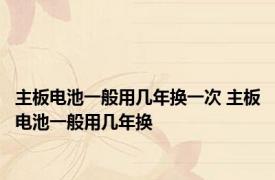 主板电池一般用几年换一次 主板电池一般用几年换